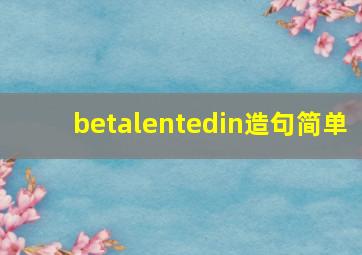 betalentedin造句简单